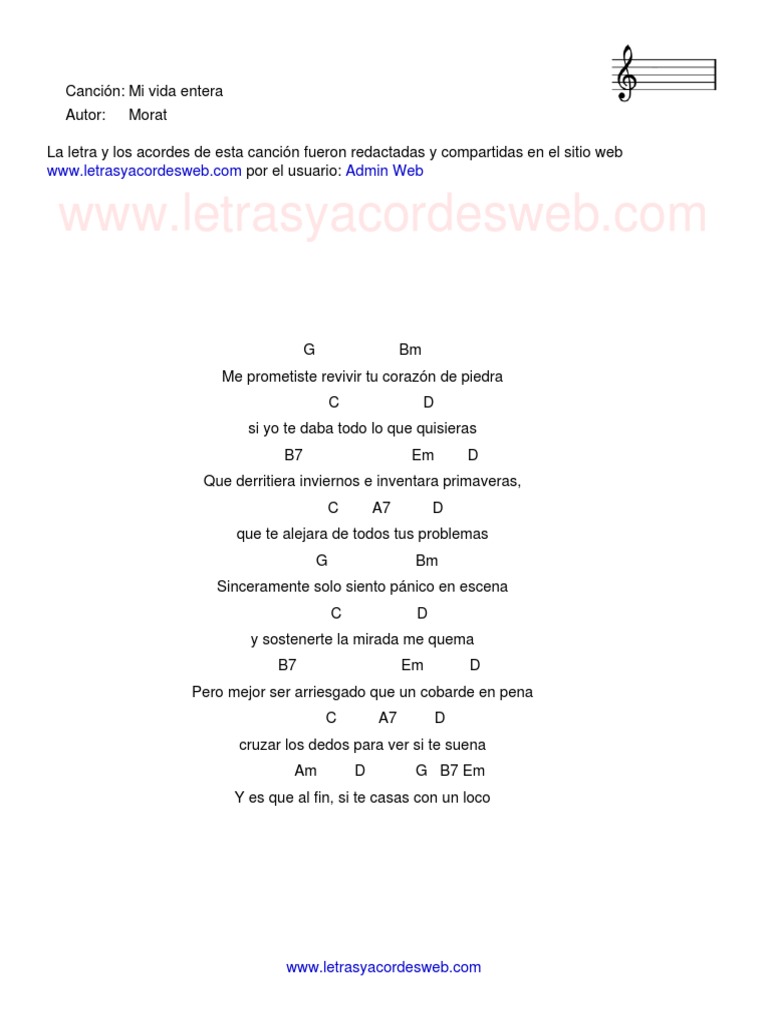 Canción: Mi vida entera
Autor: Morat

La letra y los acordes de esta canción fueron redactadas y compartidas en el sitio web www.letrasyacordesweb.com por el usuario: Admin Web

www.letrasyacordesweb.com

G Bm
Me prometiste revivir tu corazón de piedra
C D
si yo te daba todo lo que quisieras
B7 Em D
Que derritiera inviernos e inventara primaveras,
C A7 D
que te alejara de todos tus problemas
G Bm
Sinceramente solo siento pánico en escena
C D
y sostenerte la mirada me quema
B7 Em D
Pero mejor ser arriesgado que un cobarde en pena
C A7 D
cruzar los dedos para ver si te suena
Am D G B7 Em
Y es que al fin, si te casas con un loco

www.letrasyacordesweb.com